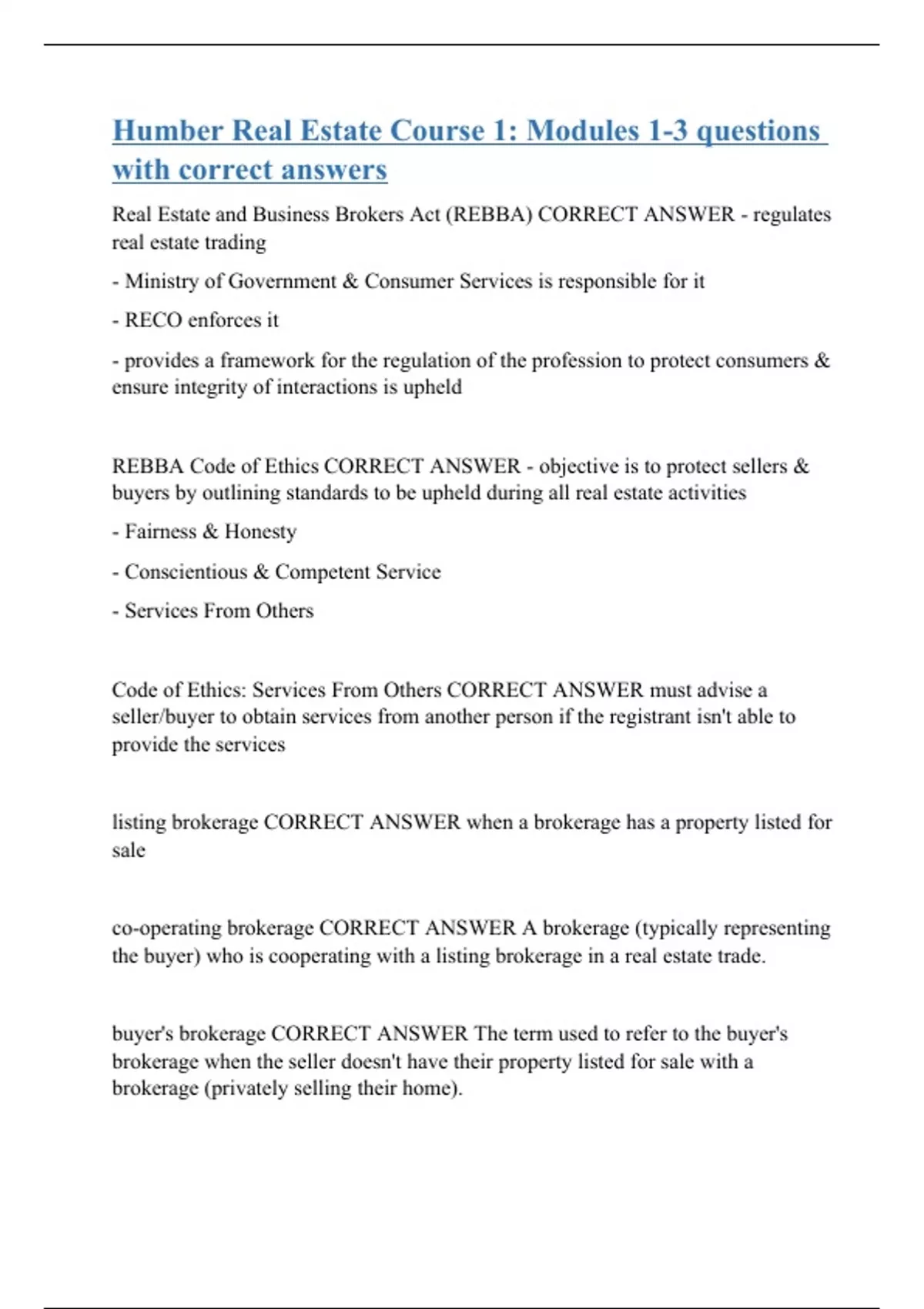 Humber Real Estate Course 1: Modules 1-3 questions with correct answers

Real Estate and Business Brokers Act (REBBA) CORRECT ANSWER - regulates real estate trading

- Ministry of Government & Consumer Services is responsible for it

- RECO enforces it

- provides a framework for the regulation of the profession to protect consumers & ensure integrity of interactions is upheld

REBBA Code of Ethics CORRECT ANSWER - objective is to protect sellers & buyers by outlining standards to be upheld during all real estate activities

- Fairness & Honesty

- Conscientious & Competent Service

- Services From Others

Code of Ethics: Services From Others CORRECT ANSWER must advise a seller/buyer to obtain services from another person if the registrant isn't able to provide the services

listing brokerage CORRECT ANSWER when a brokerage has a property listed for sale

co-operating brokerage CORRECT ANSWER A brokerage (typically representing the buyer) who is cooperating with a listing brokerage in a real estate trade.

buyer's brokerage CORRECT ANSWER The term used to refer to the buyer's brokerage when the seller doesn't have their property listed for sale with a brokerage (privately selling their home).